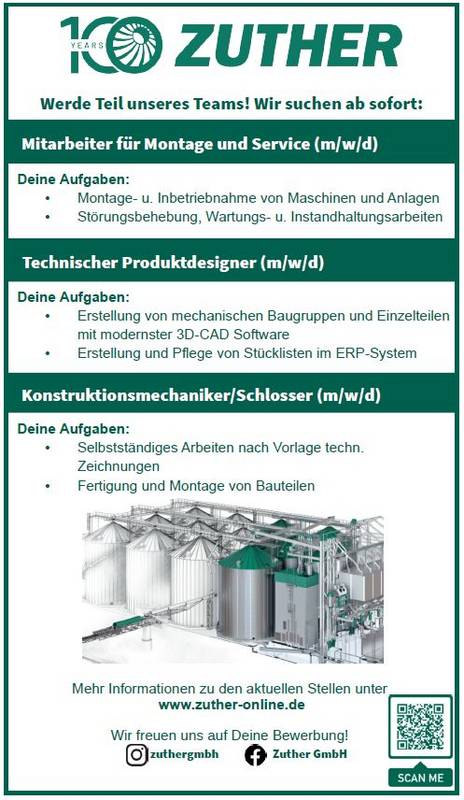 100 YEARS ZUTHER

Werde Teil unseres Teams! Wir suchen ab sofort:

Mitarbeiter für Montage und Service (m/w/d)

Deine Aufgaben:
• Montage- u. Inbetriebnahme von Maschinen und Anlagen
• Störungsbehebung, Wartungs- u. Instandhaltungsarbeiten

Technischer Produktdesigner (m/w/d)

Deine Aufgaben:
• Erstellung von mechanischen Baugruppen und Einzelteilen mit modernster 3D-CAD Software
• Erstellung und Pflege von Stücklisten im ERP-System

Konstruktionsmechaniker/Schlosser (m/w/d)

Deine Aufgaben:
• Selbstständiges Arbeiten nach Vorlage techn. Zeichnungen
• Fertigung und Montage von Bauteilen

Mehr Informationen zu den aktuellen Stellen unter
www.zuther-online.de

Wir freuen uns auf Deine Bewerbung!
zuthergmbh Zuther GmbH

SCAN ME